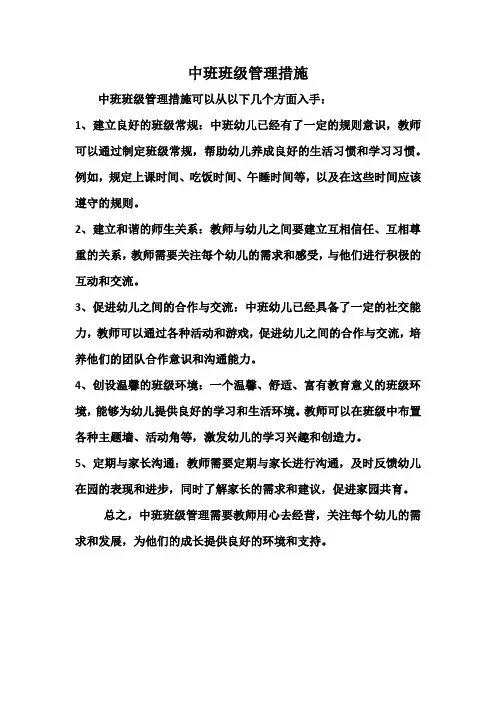 中班班级管理措施

中班班级管理措施可以从以下几个方面入手：

1、建立良好的班级常规：中班幼儿已经有了一定的规则意识，教师可以通过制定班级常规，帮助幼儿养成良好的生活习惯和学习习惯。例如，规定上课时间、吃饭时间、午睡时间等，以及在这些时间应该遵守的规则。

2、建立和谐的师生关系：教师与幼儿之间要建立互相信任、互相尊重的关系，教师需要关注每个幼儿的需求和感受，与他们进行积极的互动和交流。

3、促进幼儿之间的合作与交流：中班幼儿已经具备了一定的社交能力，教师可以通过各种活动和游戏，促进幼儿之间的合作与交流，培养他们的团队合作意识和沟通能力。

4、创设温馨的班级环境：一个温馨、舒适、富有教育意义的班级环境，能够为幼儿提供良好的学习和生活环境。教师可以在班级中布置各种主题墙、活动角等，激发幼儿的学习兴趣和创造力。

5、定期与家长沟通：教师需要定期与家长进行沟通，及时反馈幼儿在园的表现和进步，同时了解家长的需求和建议，促进家园共育。

总之，中班班级管理需要教师用心去经营，关注每个幼儿的需求和发展，为他们的成长提供良好的环境和支持。